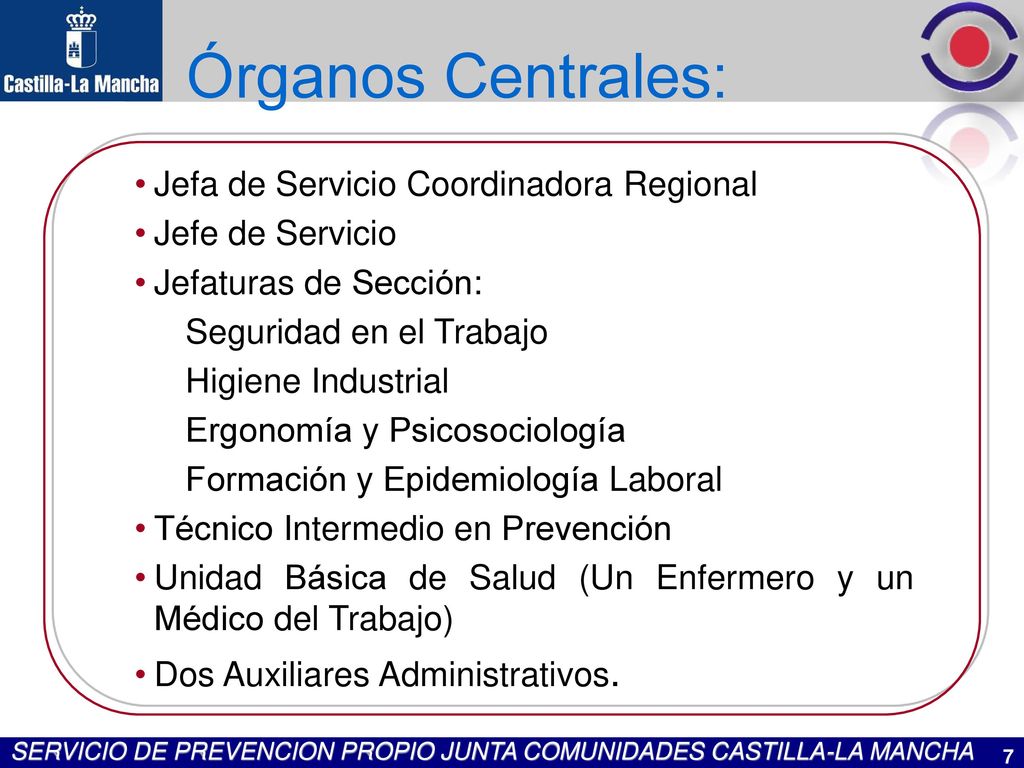 Castilla-La Mancha

Órganos Centrales:

• Jefa de Servicio Coordinadora Regional
• Jefe de Servicio
• Jefaturas de Sección:
Seguridad en el Trabajo
Higiene Industrial
Ergonomía y Psicosociología
Formación y Epidemiología Laboral
• Técnico Intermedio en Prevención
• Unidad Básica de Salud (Un Enfermero y un Médico del Trabajo)
• Dos Auxiliares Administrativos.

SERVICIO DE PREVENCION PROPIO JUNTA COMUNIDADES CASTILLA-LA MANCHA 7